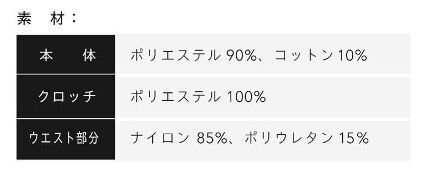 素　材：

| 本　　体 | ポリエステル 90%、コットン 10% |
|---|---|
| クロッチ | ポリエステル 100% |
| ウエスト部分 | ナイロン 85%、ポリウレタン 15% |